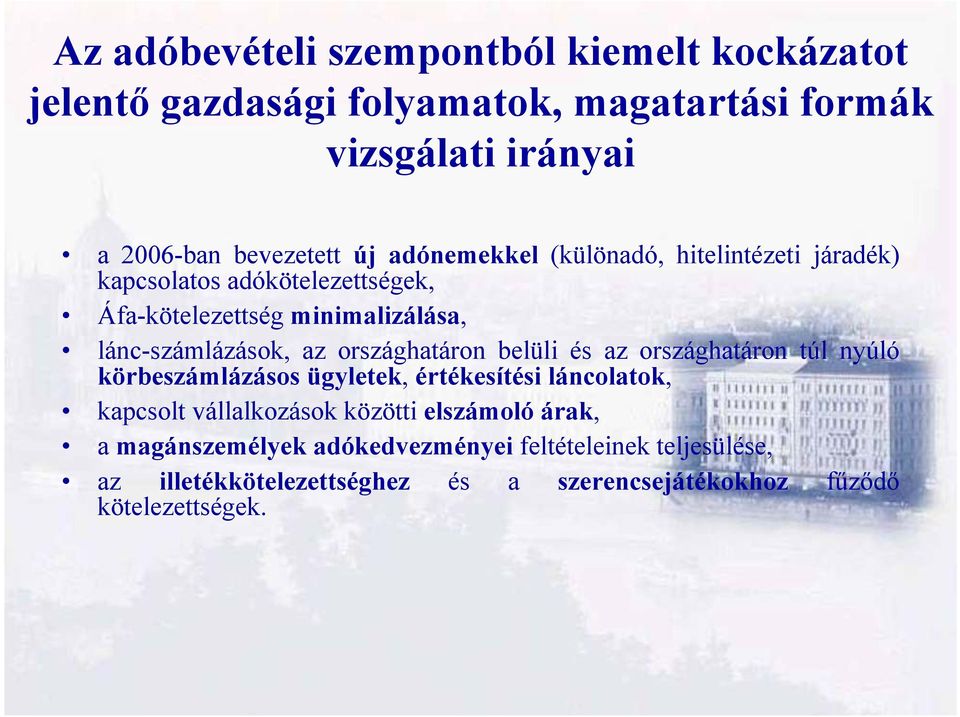 Az adóbevételi szempontból kiemelt kockázatot jelentő gazdasági folyamatok, magatartási formák vizsgálati irányai

• a 2006-ban bevezetett új adónemekkel (különadó, hitelintézeti járadék) kapcsolatos adókötelezettségek,
• Áfa-kötelezettség minimalizálása,
• lánc-számlázások, az országhatáron belüli és az országhatáron túl nyúló körbeszámlázásos ügyletek, értékesítési láncolatok,
• kapcsolt vállalkozások közötti elszámoló árak,
• a magánszemélyek adókedvezményei feltételeinek teljesülése,
• az illetékkötelezettséghez és a szerencsejátékokhoz fűződő kötelezettségek.